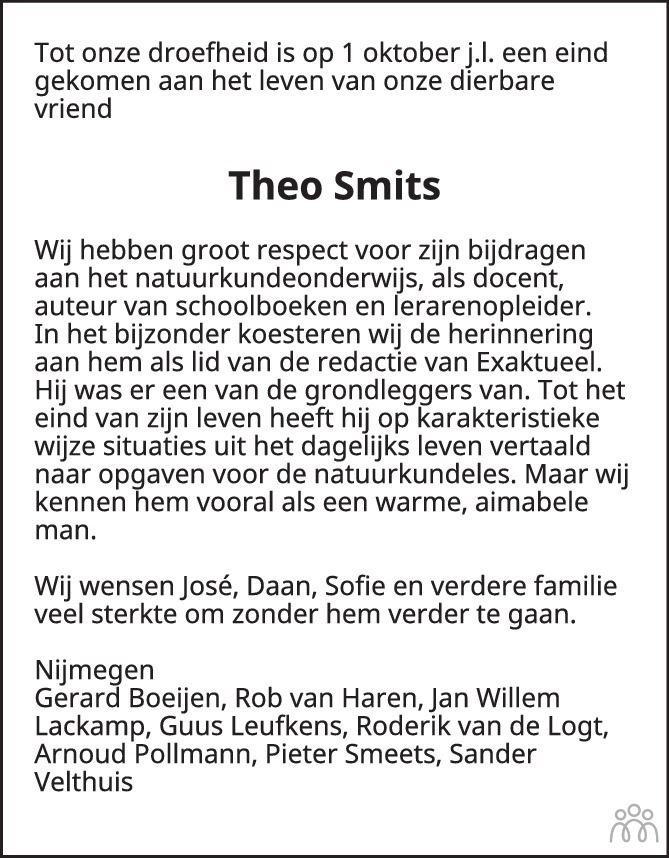 Tot onze droefheid is op 1 oktober j.l. een eind gekomen aan het leven van onze dierbare vriend

Theo Smits

Wij hebben groot respect voor zijn bijdragen aan het natuurkundeonderwijs, als docent, auteur van schoolboeken en lerarenopleider. In het bijzonder koesteren wij de herinnering aan hem als lid van de redactie van Exaktueel. Hij was er een van de grondleggers van. Tot het eind van zijn leven heeft hij op karakteristieke wijze situaties uit het dagelijks leven vertaald naar opgaven voor de natuurkundeles. Maar wij kennen hem vooral als een warme, aimabele man.

Wij wensen José, Daan, Sofie en verdere familie veel sterkte om zonder hem verder te gaan.

Nijmegen
Gerard Boeijen, Rob van Haren, Jan Willem Lackamp, Guus Leufkens, Roderik van de Logt, Arnoud Pollmann, Pieter Smeets, Sander Velthuis